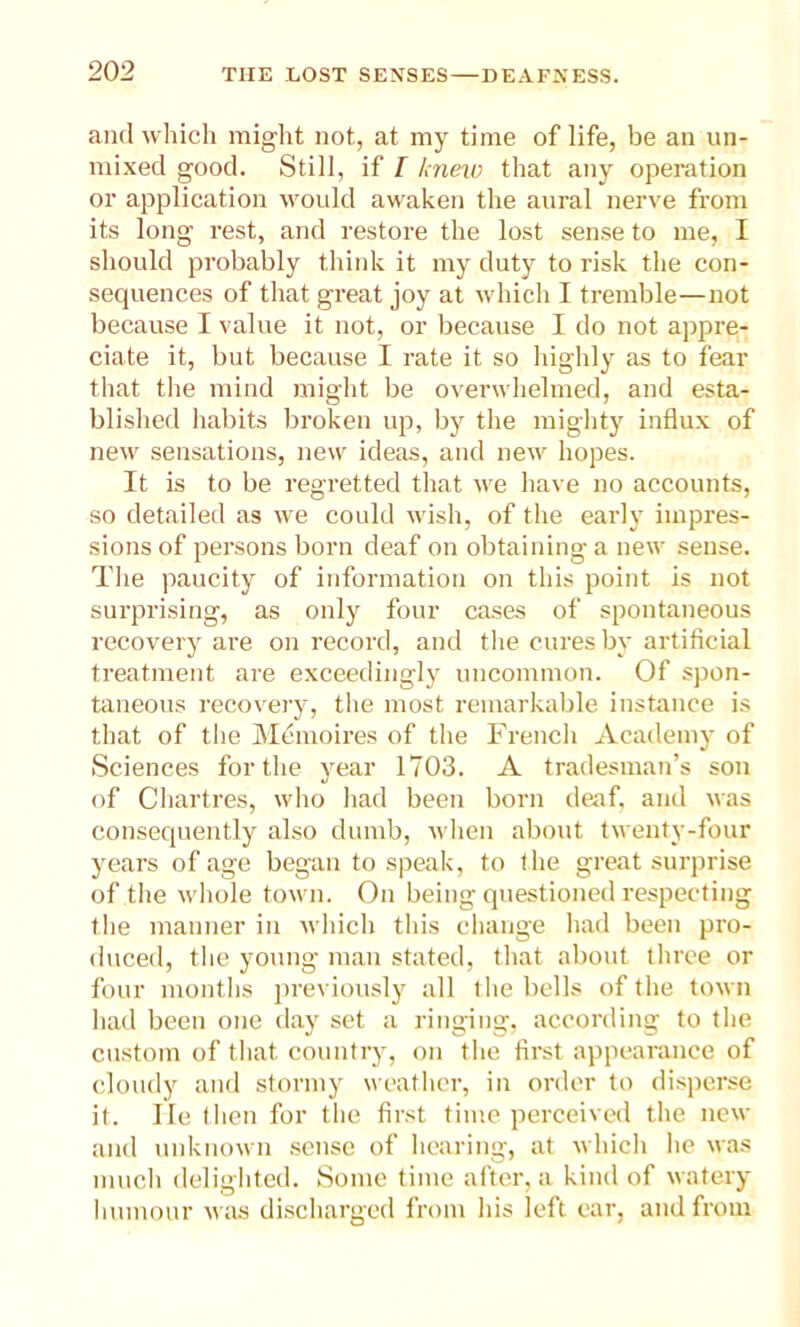 202 THE LOST SENSES—DEAFNESS.

and which might not, at my time of life, be an unmixed good. Still, if I knew that any operation or application would awaken the aural nerve from its long rest, and restore the lost sense to me, I should probably think it my duty to risk the consequences of that great joy at which I tremble—not because I value it not, or because I do not appreciate it, but because I rate it so highly as to fear that the mind might be overwhelmed, and established habits broken up, by the mighty influx of new sensations, new ideas, and new hopes.

It is to be regretted that we have no accounts, so detailed as we could wish, of the early impressions of persons born deaf on obtaining a new sense. The paucity of information on this point is not surprising, as only four cases of spontaneous recovery are on record, and the cures by artificial treatment are exceedingly uncommon. Of spontaneous recovery, the most remarkable instance is that of the Mémoires of the French Academy of Sciences for the year 1703. A tradesman's son of Chartres, who had been born deaf, and was consequently also dumb, when about twenty-four years of age began to speak, to the great surprise of the whole town. On being questioned respecting the manner in which this change had been produced, the young man stated, that about three or four months previously all the bells of the town had been one day set a ringing, according to the custom of that country, on the first appearance of cloudy and stormy weather, in order to disperse it. He then for the first time perceived the new and unknown sense of hearing, at which he was much delighted. Some time after, a kind of watery humour was discharged from his left ear, and from